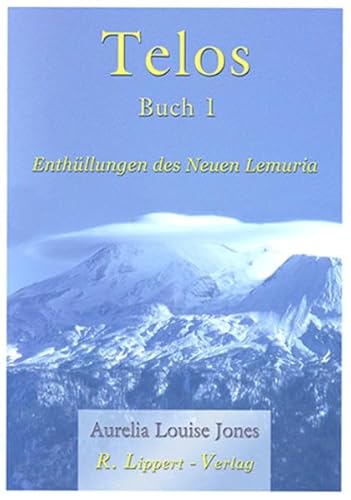 Telos
Buch 1

Enthüllungen des Neuen Lemuria

Aurelia Louise Jones
R. Lippert - Verlag